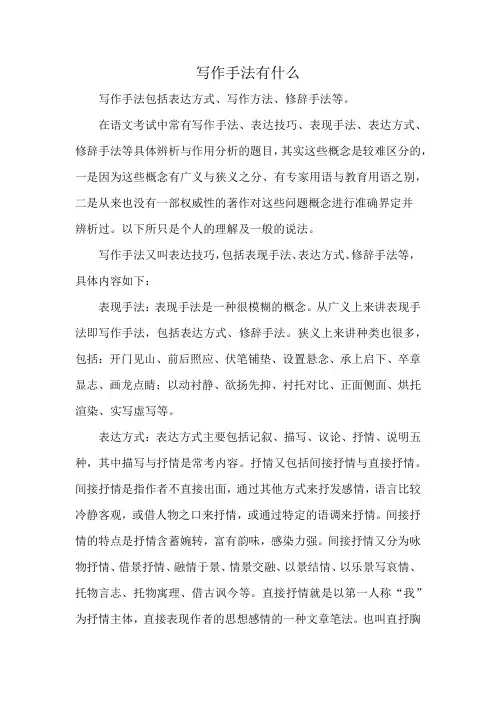 写作手法有什么

写作手法包括表达方式、写作方法、修辞手法等。

在语文考试中常有写作手法、表达技巧、表现手法、表达方式、修辞手法等具体辨析与作用分析的题目，其实这些概念是较难区分的，一是因为这些概念有广义与狭义之分、有专家用语与教育用语之别，二是从来也没有一部权威性的著作对这些问题概念进行准确界定并辨析过。以下所只是个人的理解及一般的说法。

写作手法又叫表达技巧，包括表现手法、表达方式、修辞手法等，具体内容如下：

表现手法：表现手法是一种很模糊的概念。从广义上来讲表现手法即写作手法，包括表达方式、修辞手法。狭义上来讲种类也很多，包括：开门见山、前后照应、伏笔铺垫、设置悬念、承上启下、卒章显志、画龙点睛；以动衬静、欲扬先抑、衬托对比、正面侧面、烘托渲染、实写虚写等。

表达方式：表达方式主要包括记叙、描写、议论、抒情、说明五种，其中描写与抒情是常考内容。抒情又包括间接抒情与直接抒情。间接抒情是指作者不直接出面，通过其他方式来抒发感情，语言比较冷静客观，或借人物之口来抒情，或通过特定的语调来抒情。间接抒情的特点是抒情含蓄婉转，富有韵味，感染力强。间接抒情又分为咏物抒情、借景抒情、融情于景、情景交融、以景结情、以乐景写哀情、托物言志、托物寓理、借古讽今等。直接抒情就是以第一人称“我”为抒情主体，直接表现作者的思想感情的一种文章笔法。也叫直抒胸